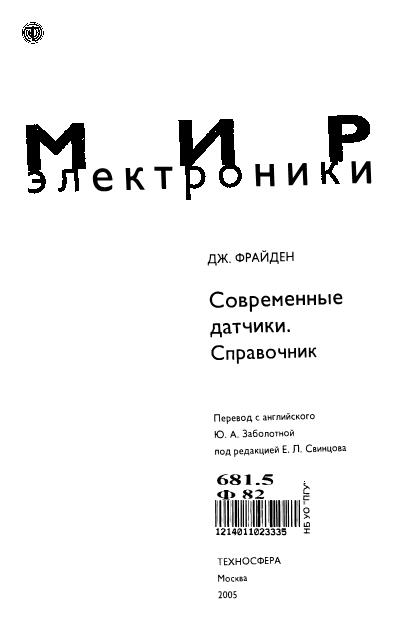 МИР
электроники

ДЖ. ФРАЙДЕН

Современные датчики. Справочник

Перевод с английского
Ю. А. Заболотной
под редакцией Е. Л. Свинцова

681.5
Ф 82

1214011023335

НБ УО "ПГУ"

ТЕХНОСФЕРА
Москва
2005